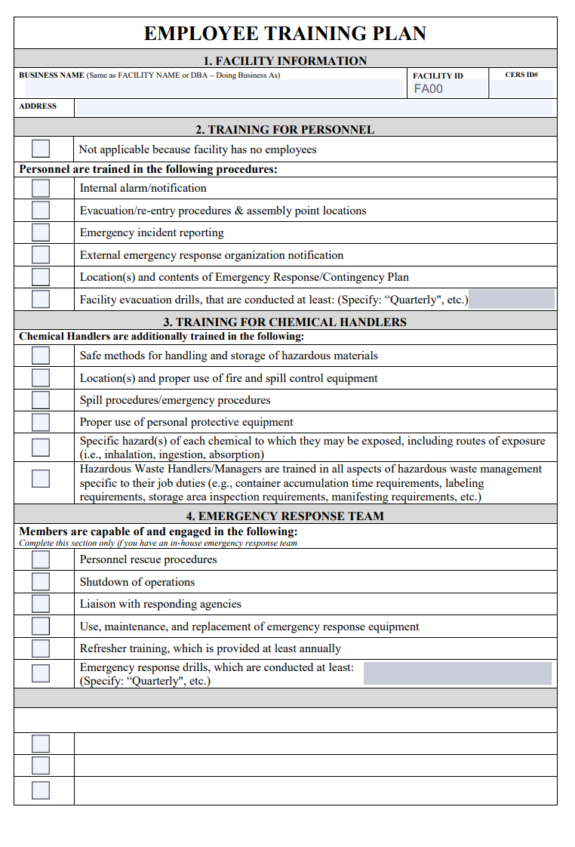 EMPLOYEE TRAINING PLAN

1. FACILITY INFORMATION

BUSINESS NAME (Same as FACILITY NAME or DBA – Doing Business As)

FACILITY ID
FA00

CERS ID#

ADDRESS

2. TRAINING FOR PERSONNEL

Not applicable because facility has no employees

Personnel are trained in the following procedures:

Internal alarm/notification

Evacuation/re-entry procedures & assembly point locations

Emergency incident reporting

External emergency response organization notification

Location(s) and contents of Emergency Response/Contingency Plan

Facility evacuation drills, that are conducted at least: (Specify: "Quarterly", etc.)

3. TRAINING FOR CHEMICAL HANDLERS

Chemical Handlers are additionally trained in the following:

Safe methods for handling and storage of hazardous materials

Location(s) and proper use of fire and spill control equipment

Spill procedures/emergency procedures

Proper use of personal protective equipment

Specific hazard(s) of each chemical to which they may be exposed, including routes of exposure (i.e., inhalation, ingestion, absorption)

Hazardous Waste Handlers/Managers are trained in all aspects of hazardous waste management specific to their job duties (e.g., container accumulation time requirements, labeling requirements, storage area inspection requirements, manifesting requirements, etc.)

4. EMERGENCY RESPONSE TEAM

Members are capable of and engaged in the following:
Complete this section only if you have an in-house emergency response team

Personnel rescue procedures

Shutdown of operations

Liaison with responding agencies

Use, maintenance, and replacement of emergency response equipment

Refresher training, which is provided at least annually

Emergency response drills, which are conducted at least: (Specify: "Quarterly", etc.)